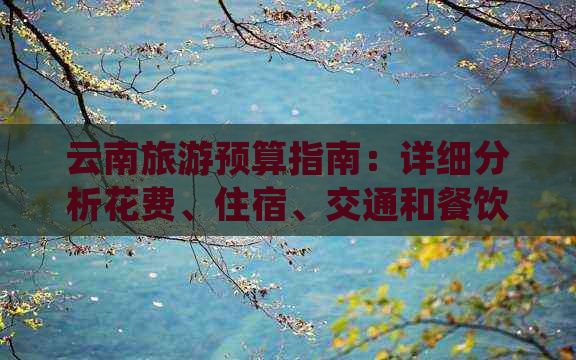 云南旅游预算指南：详细分析花费、住宿、交通和餐饮